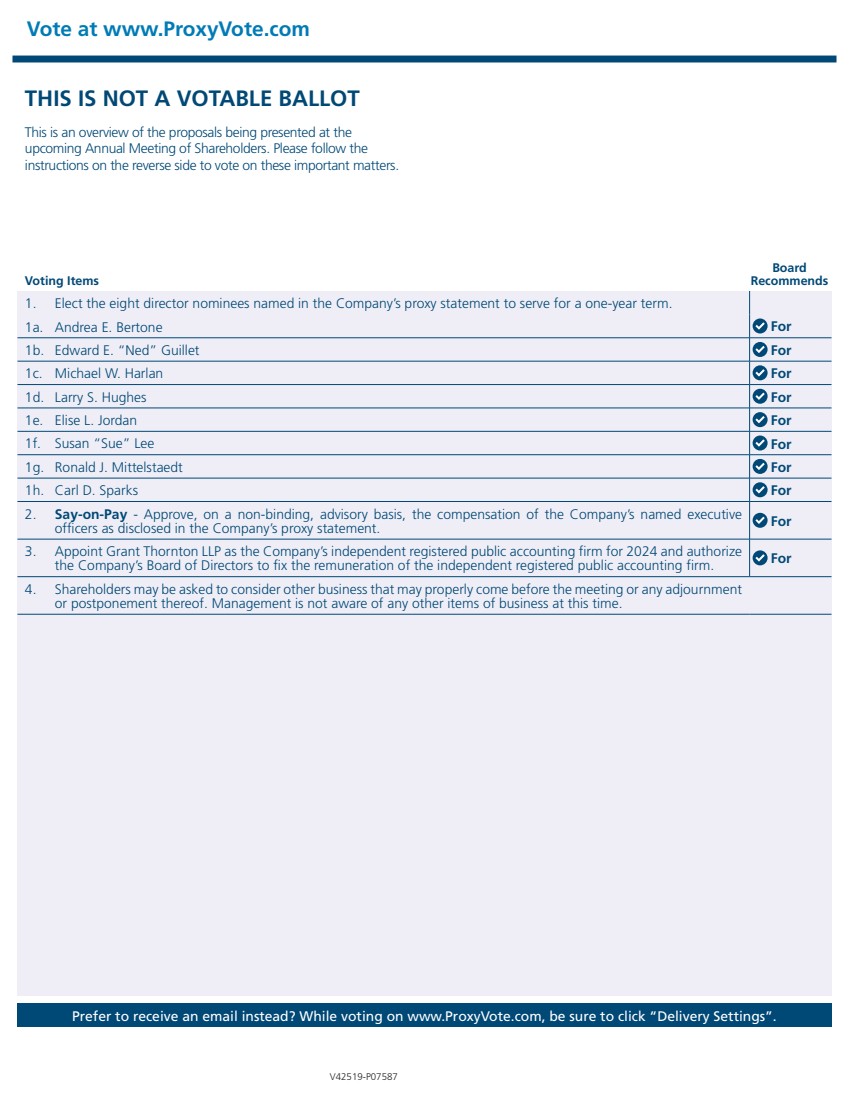 Vote at www.ProxyVote.com

THIS IS NOT A VOTABLE BALLOT

This is an overview of the proposals being presented at the upcoming Annual Meeting of Shareholders. Please follow the instructions on the reverse side to vote on these important matters.

| Voting Items | Board Recommends |
|---|---|
| 1. Elect the eight director nominees named in the Company's proxy statement to serve for a one-year term. | |
| 1a. Andrea E. Bertone | For |
| 1b. Edward E. "Ned" Guillet | For |
| 1c. Michael W. Harlan | For |
| 1d. Larry S. Hughes | For |
| 1e. Elise L. Jordan | For |
| 1f. Susan "Sue" Lee | For |
| 1g. Ronald J. Mittelstaedt | For |
| 1h. Carl D. Sparks | For |
| 2. Say-on-Pay - Approve, on a non-binding, advisory basis, the compensation of the Company's named executive officers as disclosed in the Company's proxy statement. | For |
| 3. Appoint Grant Thornton LLP as the Company's independent registered public accounting firm for 2024 and authorize the Company's Board of Directors to fix the remuneration of the independent registered public accounting firm. | For |
| 4. Shareholders may be asked to consider other business that may properly come before the meeting or any adjournment or postponement thereof. Management is not aware of any other items of business at this time. | |

Prefer to receive an email instead? While voting on www.ProxyVote.com, be sure to click "Delivery Settings".

V42519-P07587